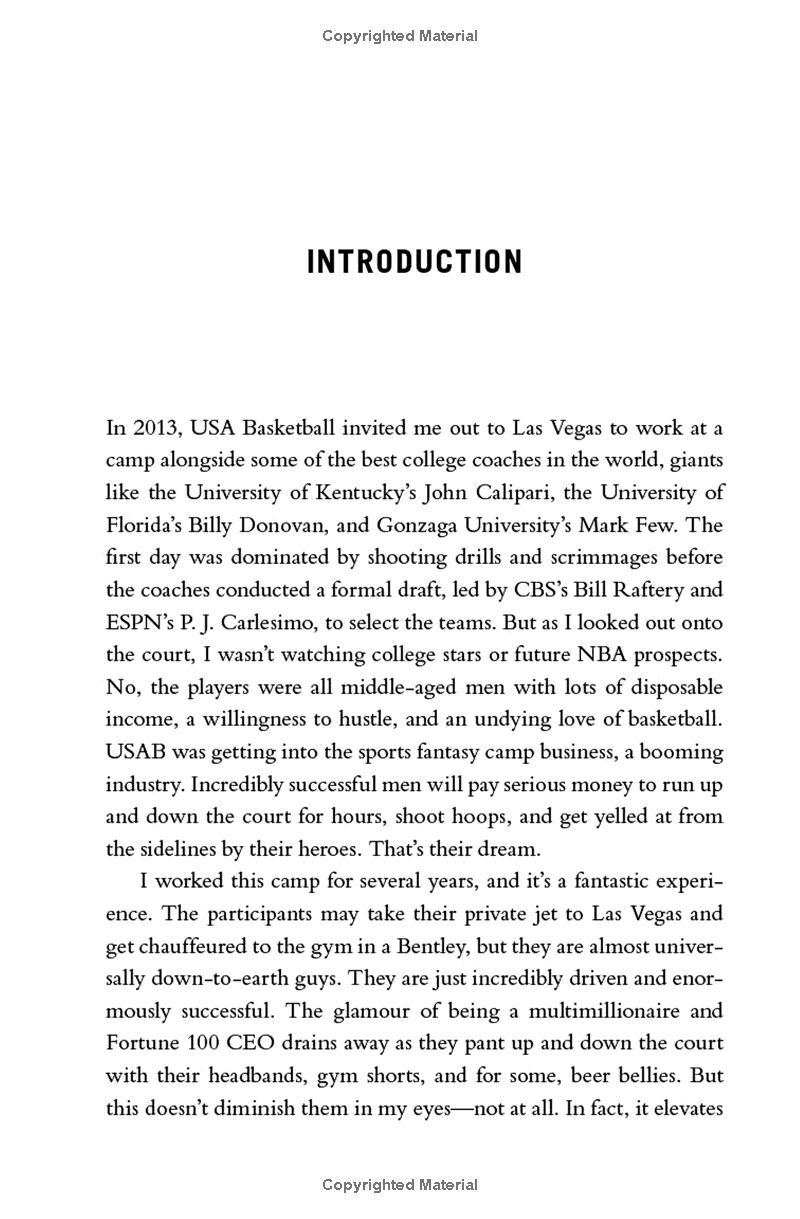 Copyrighted Material

INTRODUCTION

In 2013, USA Basketball invited me out to Las Vegas to work at a camp alongside some of the best college coaches in the world, giants like the University of Kentucky's John Calipari, the University of Florida's Billy Donovan, and Gonzaga University's Mark Few. The first day was dominated by shooting drills and scrimmages before the coaches conducted a formal draft, led by CBS's Bill Raftery and ESPN's P. J. Carlesimo, to select the teams. But as I looked out onto the court, I wasn't watching college stars or future NBA prospects. No, the players were all middle-aged men with lots of disposable income, a willingness to hustle, and an undying love of basketball. USAB was getting into the sports fantasy camp business, a booming industry. Incredibly successful men will pay serious money to run up and down the court for hours, shoot hoops, and get yelled at from the sidelines by their heroes. That's their dream.

I worked this camp for several years, and it's a fantastic experience. The participants may take their private jet to Las Vegas and get chauffeured to the gym in a Bentley, but they are almost universally down-to-earth guys. They are just incredibly driven and enormously successful. The glamour of being a multimillionaire and Fortune 100 CEO drains away as they pant up and down the court with their headbands, gym shorts, and for some, beer bellies. But this doesn't diminish them in my eyes—not at all. In fact, it elevates

Copyrighted Material